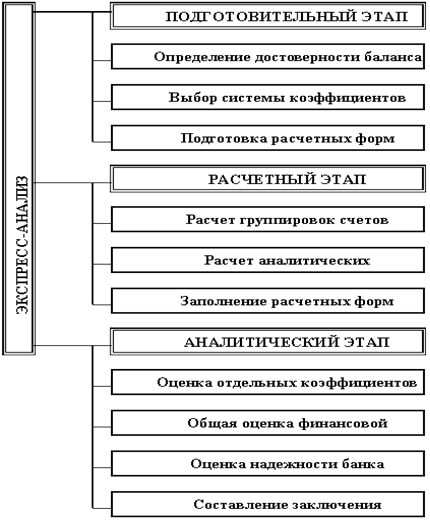 ЭКСПРЕСС-АНАЛИЗ

ПОДГОТОВИТЕЛЬНЫЙ ЭТАП

Определение достоверности баланса

Выбор системы коэффициентов

Подготовка расчетных форм

РАСЧЕТНЫЙ ЭТАП

Расчет группировок счетов

Расчет аналитических

Заполнение расчетных форм

АНАЛИТИЧЕСКИЙ ЭТАП

Оценка отдельных коэффициентов

Общая оценка финансовой

Оценка надежности банка

Составление заключения